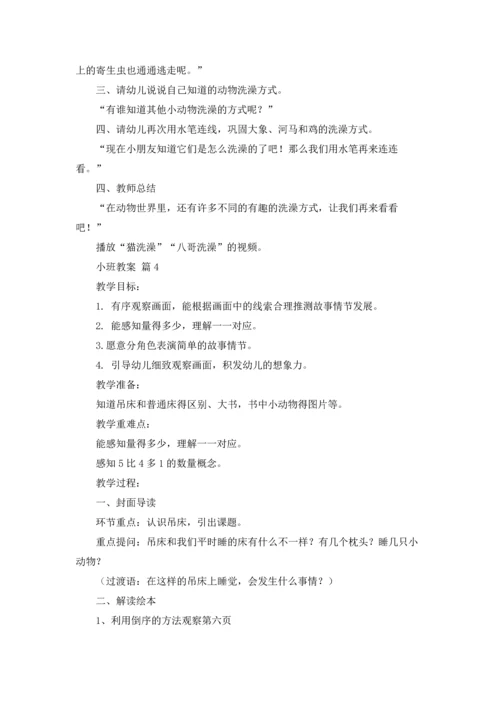 上的寄生虫也通通逃走呢。”

三、请幼儿说说自己知道的动物洗澡方式。

“有谁知道其他小动物洗澡的方式呢？”

四、请幼儿再次用水笔连线，巩固大象、河马和鸡的洗澡方式。

“现在小朋友知道它们是怎么洗澡的了吧！那么我们用水笔再来连连看。”

四、教师总结

“在动物世界里，还有许多不同的有趣的洗澡方式，让我们再来看看吧！”

播放“猫洗澡”“八哥洗澡”的视频。

小班教案 篇 4

教学目标：

1. 有序观察画面，能根据画面中的线索合理推测故事情节发展。

2. 能感知量得多少，理解一一对应。

3.愿意分角色表演简单的故事情节。

4. 引导幼儿细致观察画面，积发幼儿的想象力。

教学准备：

知道吊床和普通床得区别、大书，书中小动物得图片等。

教学重难点：

能感知量得多少，理解一一对应。

感知 5 比 4 多 1 的数量概念。

教学过程：

一、封面导读

环节重点：认识吊床，引出课题。

重点提问：吊床和我们平时睡的床有什么不一样？有几个枕头？睡几只小动物？

（过渡语：在这样的吊床上睡觉，会发生什么事情？）

二、解读绘本

1、利用倒序的方法观察第六页